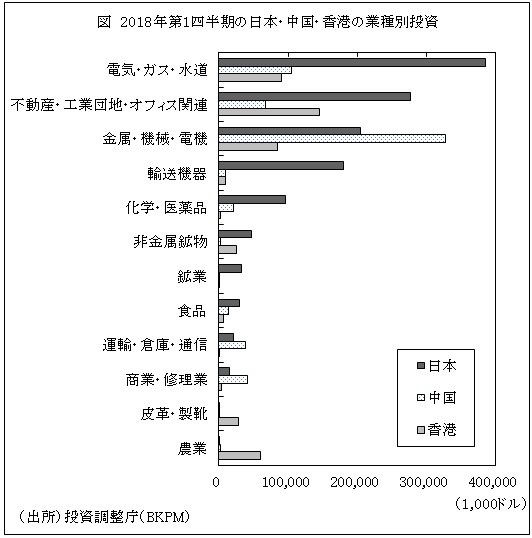 図 2018年第1四半期の日本・中国・香港の業種別投資

電気・ガス・水道
不動産・工業団地・オフィス関連
金属・機械・電機
輸送機器
化学・医薬品
非金属鉱物
鉱業
食品
運輸・倉庫・通信
商業・修理業
皮革・製靴
農業

日本
中国
香港

0
100,000
200,000
300,000
400,000
(1,000ドル)

(出所)投資調整庁(BKPM)